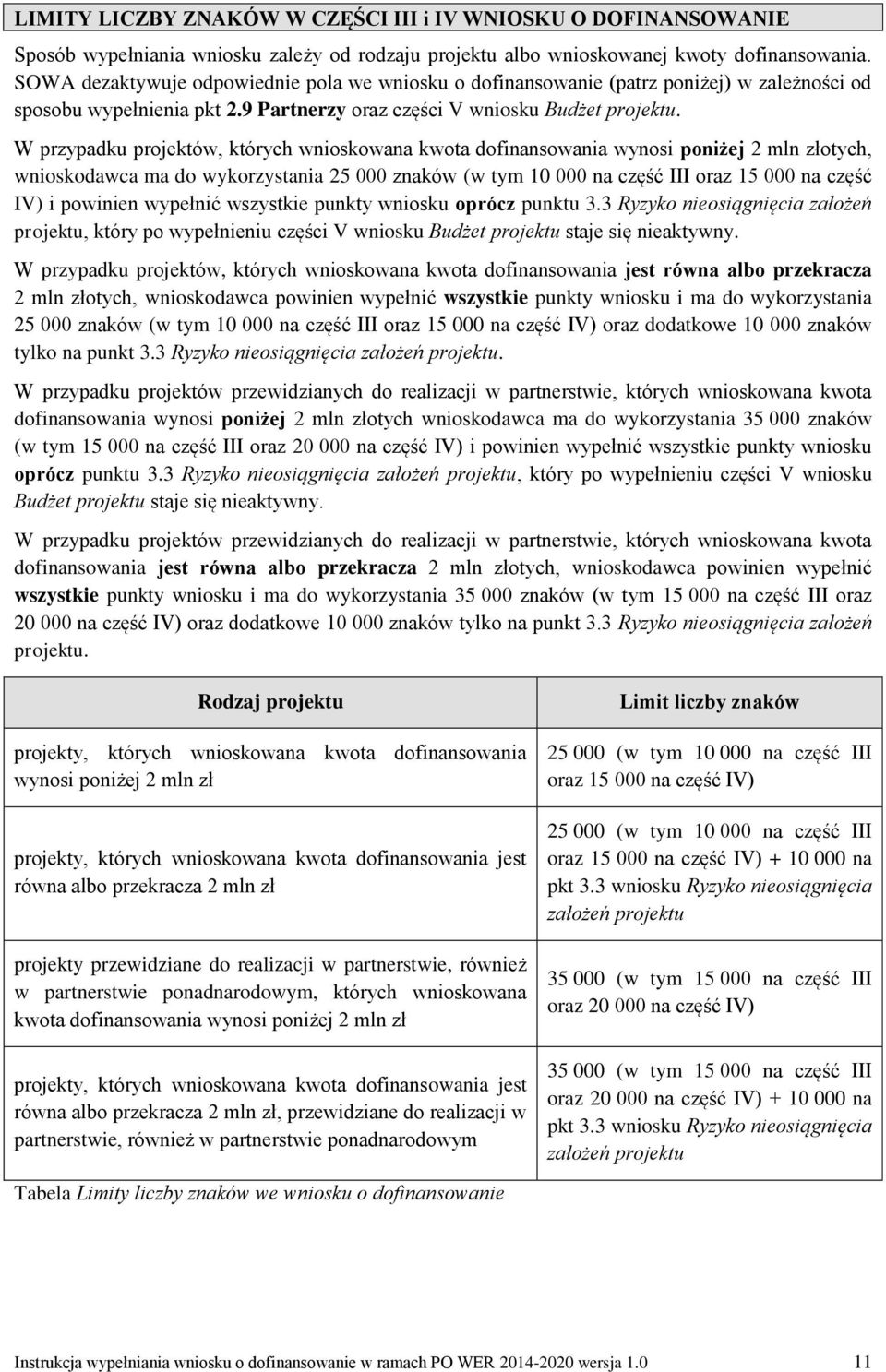 LIMITY LICZBY ZNAKÓW W CZĘŚCI III i IV WNIOSKU O DOFINANSOWANIE

Sposób wypełniania wniosku zależy od rodzaju projektu albo wnioskowanej kwoty dofinansowania. SOWA dezaktywuje odpowiednie pola we wniosku o dofinansowanie (patrz poniżej) w zależności od sposobu wypełnienia pkt 2.9 Partnerzy oraz części V wniosku Budżet projektu.

W przypadku projektów, których wnioskowana kwota dofinansowania wynosi poniżej 2 mln złotych, wnioskodawca ma do wykorzystania 25 000 znaków (w tym 10 000 na część III oraz 15 000 na część IV) i powinien wypełnić wszystkie punkty wniosku oprócz punktu 3.3 Ryzyko nieosiągnięcia założeń projektu, który po wypełnieniu części V wniosku Budżet projektu staje się nieaktywny.

W przypadku projektów, których wnioskowana kwota dofinansowania jest równa albo przekracza 2 mln złotych, wnioskodawca powinien wypełnić wszystkie punkty wniosku i ma do wykorzystania 25 000 znaków (w tym 10 000 na część III oraz 15 000 na część IV) oraz dodatkowe 10 000 znaków tylko na punkt 3.3 Ryzyko nieosiągnięcia założeń projektu.

W przypadku projektów przewidzianych do realizacji w partnerstwie, których wnioskowana kwota dofinansowania wynosi poniżej 2 mln złotych wnioskodawca ma do wykorzystania 35 000 znaków (w tym 15 000 na część III oraz 20 000 na część IV) i powinien wypełnić wszystkie punkty wniosku oprócz punktu 3.3 Ryzyko nieosiągnięcia założeń projektu, który po wypełnieniu części V wniosku Budżet projektu staje się nieaktywny.

W przypadku projektów przewidzianych do realizacji w partnerstwie, których wnioskowana kwota dofinansowania jest równa albo przekracza 2 mln złotych, wnioskodawca powinien wypełnić wszystkie punkty wniosku i ma do wykorzystania 35 000 znaków (w tym 15 000 na część III oraz 20 000 na część IV) oraz dodatkowe 10 000 znaków tylko na punkt 3.3 Ryzyko nieosiągnięcia założeń projektu.

| Rodzaj projektu | Limit liczby znaków |
|---|---|
| projekty, których wnioskowana kwota dofinansowania wynosi poniżej 2 mln zł | 25 000 (w tym 10 000 na część III oraz 15 000 na część IV) |
| projekty, których wnioskowana kwota dofinansowania jest równa albo przekracza 2 mln zł | 25 000 (w tym 10 000 na część III oraz 15 000 na część IV) + 10 000 na pkt 3.3 wniosku Ryzyko nieosiągnięcia założeń projektu |
| projekty przewidziane do realizacji w partnerstwie, również w partnerstwie ponadnarodowym, których wnioskowana kwota dofinansowania wynosi poniżej 2 mln zł | 35 000 (w tym 15 000 na część III oraz 20 000 na część IV) |
| projekty, których wnioskowana kwota dofinansowania jest równa albo przekracza 2 mln zł, przewidziane do realizacji w partnerstwie, również w partnerstwie ponadnarodowym | 35 000 (w tym 15 000 na część III oraz 20 000 na część IV) + 10 000 na pkt 3.3 wniosku Ryzyko nieosiągnięcia założeń projektu |

Tabela Limity liczby znaków we wniosku o dofinansowanie

Instrukcja wypełniania wniosku o dofinansowanie w ramach PO WER 2014-2020 wersja 1.0 11